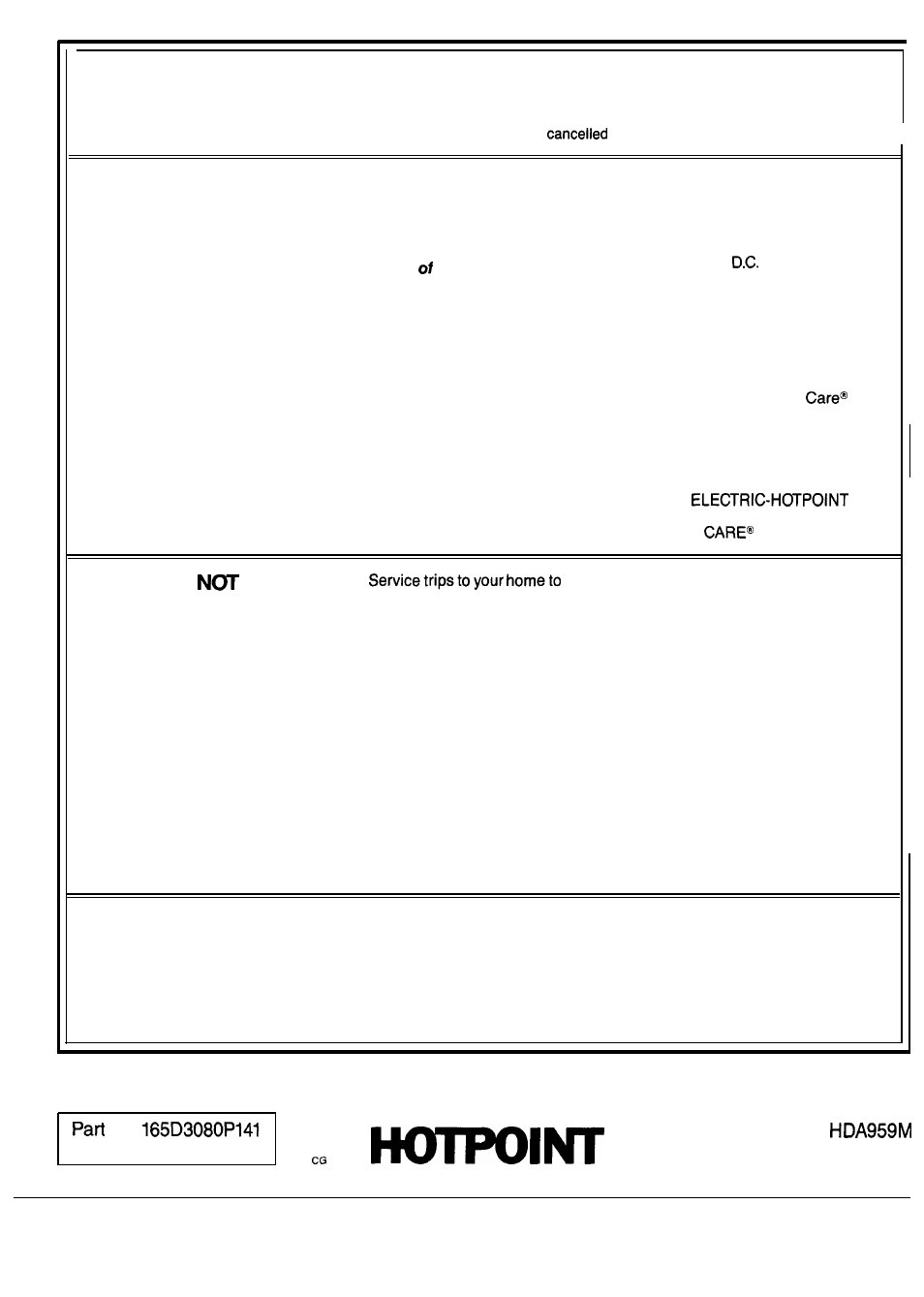 cancelled

of

D.C.

Care®

ELECTRIC-HOTPOINT

CARE®

NOT

Service trips to your home to

Part 165D3080P141

CG

HOTPOINT

HDA959M